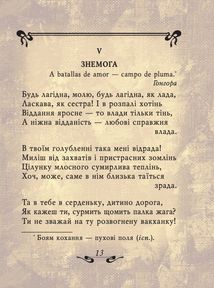 V

ЗНЕМОГА

A batallas de amor — campo de pluma.*

Гонгора

Будь лагідна, молю, будь лагідна, як лада,
Ласкава, як сестра! І в розпалі хотінь
Віддання яросне — то влади тільки тінь,
А ніжна відданість — любові справжня влада.

В твоїм голубленні така мені відрада!
Миліш від захватів і пристрасних зомлінь
Цілунку млосного сумирлива теплінь,
Хоч, може, саме в нім близька таїться зрада.

Та в тебе в серденьку, дитино дорога,
Як кажеш ти, сурмить щомить палка жага?
Ти не зважай на ту розвогнену вакханку!

* Боям кохання — пухові поля (ісп.).

13